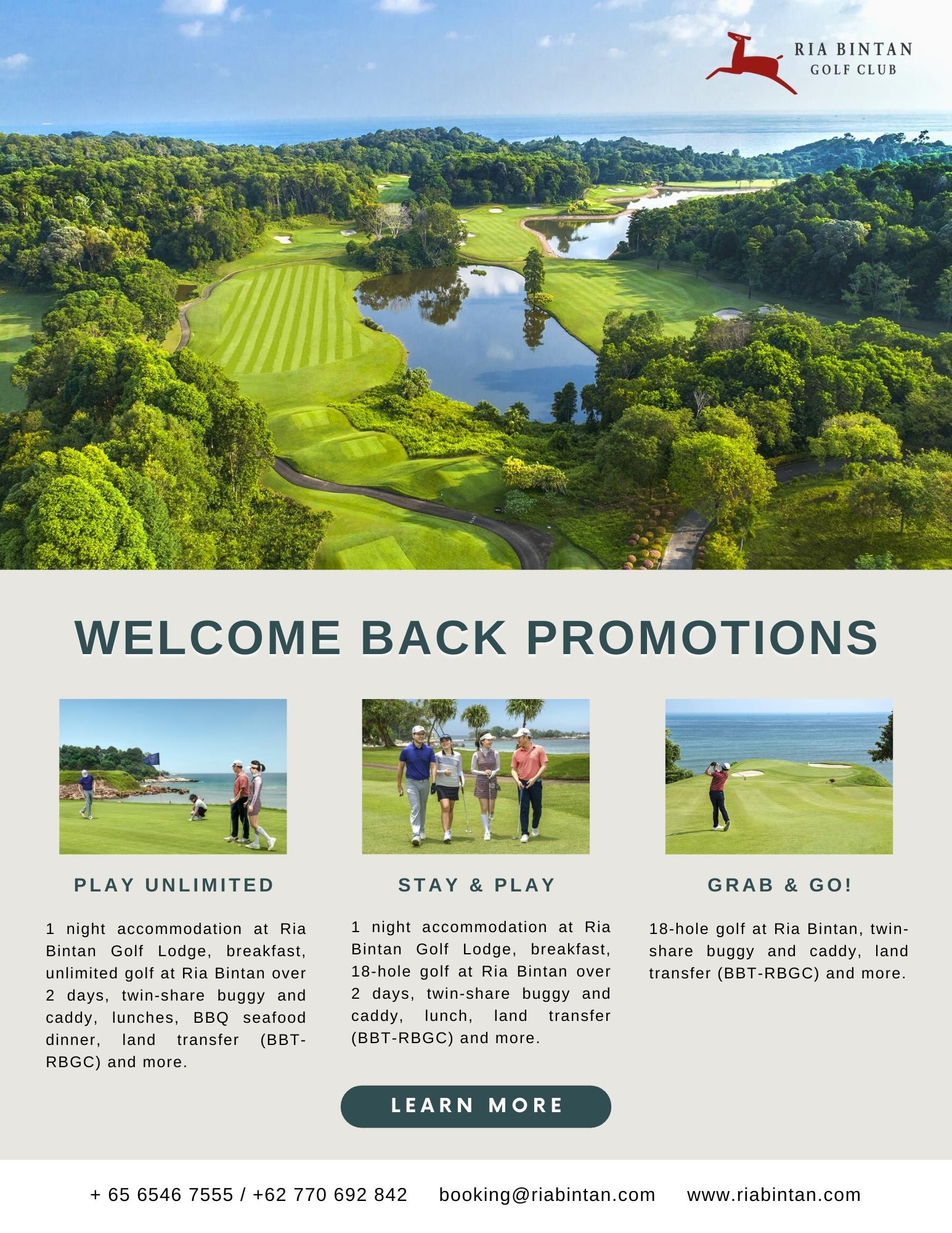 RIA BINTAN
GOLF CLUB

WELCOME BACK PROMOTIONS

PLAY UNLIMITED

1 night accommodation at Ria Bintan Golf Lodge, breakfast, unlimited golf at Ria Bintan over 2 days, twin-share buggy and caddy, lunches, BBQ seafood dinner, land transfer (BBT-RBGC) and more.

STAY & PLAY

1 night accommodation at Ria Bintan Golf Lodge, breakfast, 18-hole golf at Ria Bintan over 2 days, twin-share buggy and caddy, lunch, land transfer (BBT-RBGC) and more.

GRAB & GO!

18-hole golf at Ria Bintan, twin-share buggy and caddy, land transfer (BBT-RBGC) and more.

LEARN MORE

+ 65 6546 7555 / +62 770 692 842 booking@riabintan.com www.riabintan.com